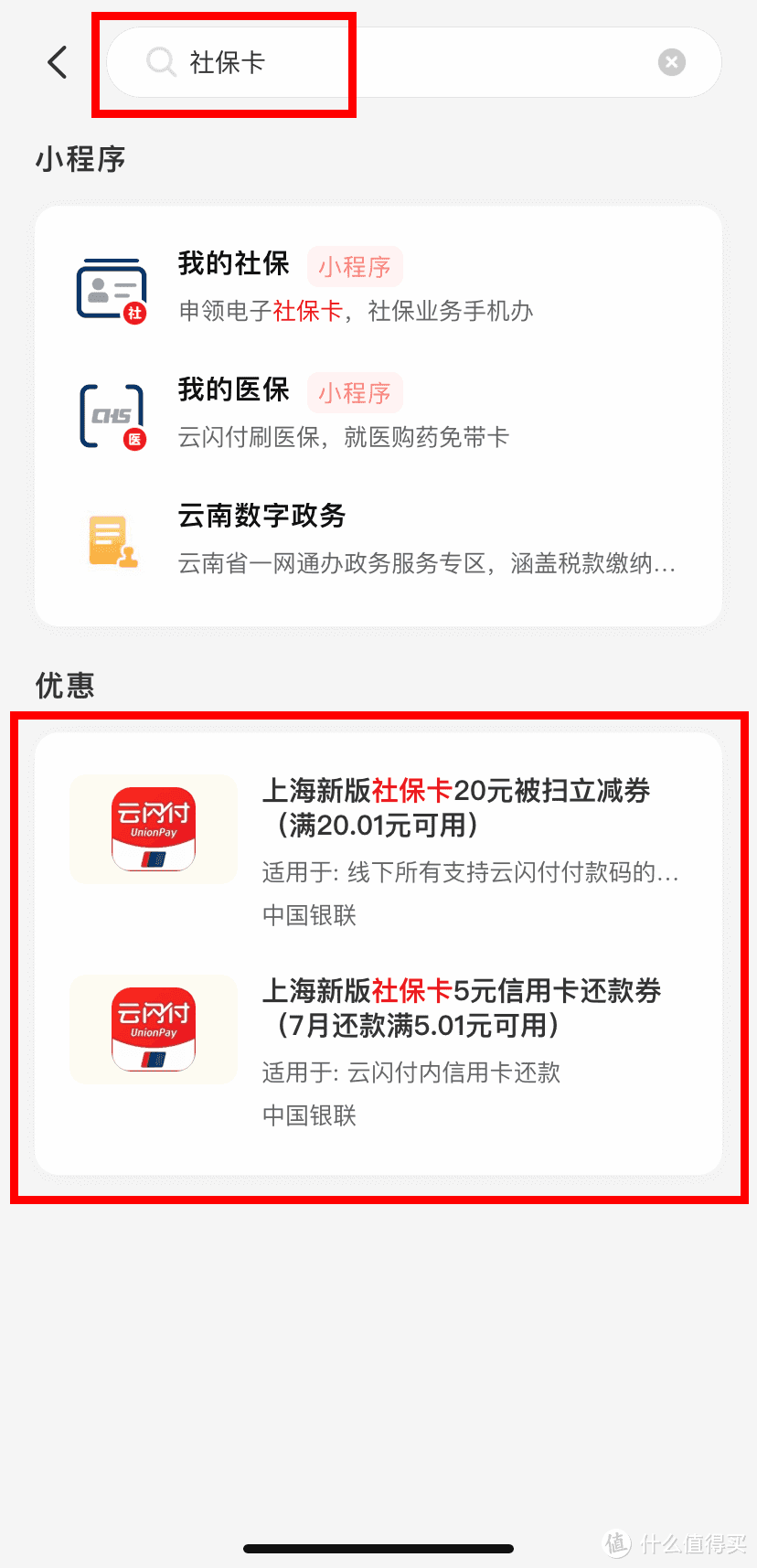 社保卡

小程序

社

我的社保 小程序

申领电子社保卡，社保业务手机办

CHS

医

我的医保 小程序

云闪付刷医保，就医购药免带卡

云南数字政务

云南省一网通办政务服务专区，涵盖税款缴纳…

优惠

云闪付 UnionPay

上海新版社保卡20元被扫立减券（满20.01元可用）

适用于: 线下所有支持云闪付付款码的…

中国银联

云闪付 UnionPay

上海新版社保卡5元信用卡还款券（7月还款满5.01元可用）

适用于: 云闪付内信用卡还款

中国银联

值 什么值得买